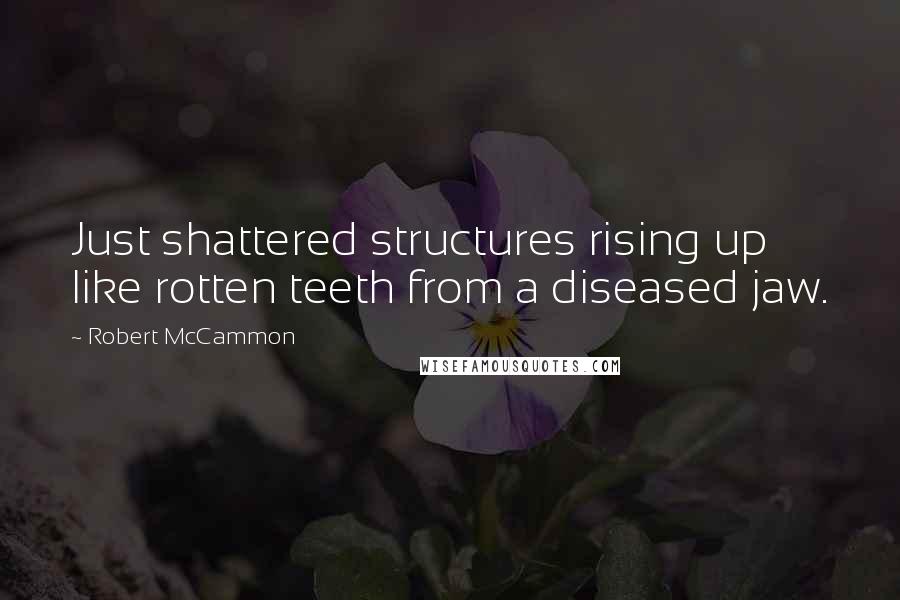 Just shattered structures rising up like rotten teeth from a diseased jaw.

~ Robert McCammon

WISEFAMOUSQUOTES.COM